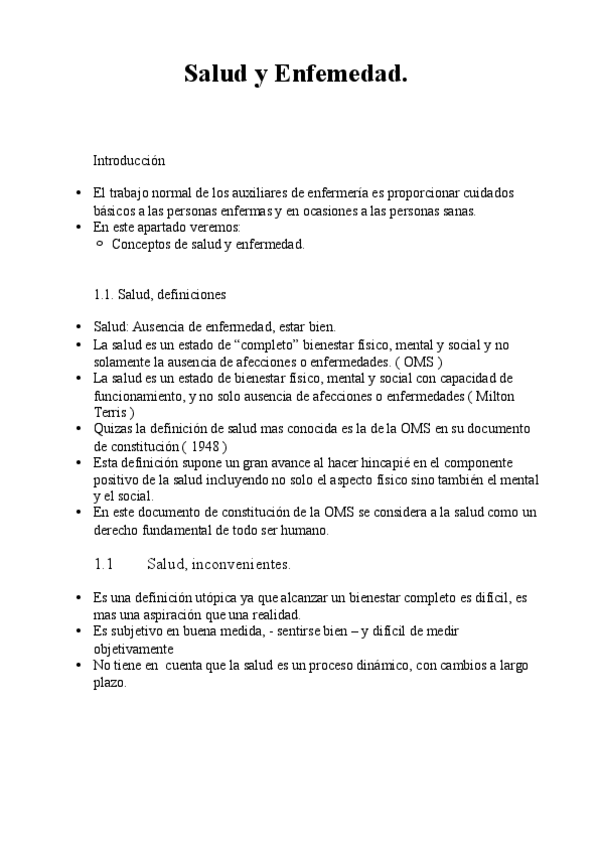 Salud y Enfemedad.

Introducción

• El trabajo normal de los auxiliares de enfermería es proporcionar cuidados básicos a las personas enfermas y en ocasiones a las personas sanas.
• En este apartado veremos:
  ○ Conceptos de salud y enfermedad.

1.1. Salud, definiciones

• Salud: Ausencia de enfermedad, estar bien.
• La salud es un estado de “completo” bienestar físico, mental y social y no solamente la ausencia de afecciones o enfermedades. ( OMS )
• La salud es un estado de bienestar físico, mental y social con capacidad de funcionamiento, y no solo ausencia de afecciones o enfermedades ( Milton Terris )
• Quizas la definición de salud mas conocida es la de la OMS en su documento de constitución ( 1948 )
• Esta definición supone un gran avance al hacer hincapié en el componente positivo de la salud incluyendo no solo el aspecto físico sino también el mental y el social.
• En este documento de constitución de la OMS se considera a la salud como un derecho fundamental de todo ser humano.

1.1 Salud, inconvenientes.

• Es una definición utópica ya que alcanzar un bienestar completo es difícil, es mas una aspiración que una realidad.
• Es subjetivo en buena medida, - sentirse bien – y difícil de medir objetivamente
• No tiene en cuenta que la salud es un proceso dinámico, con cambios a largo plazo.